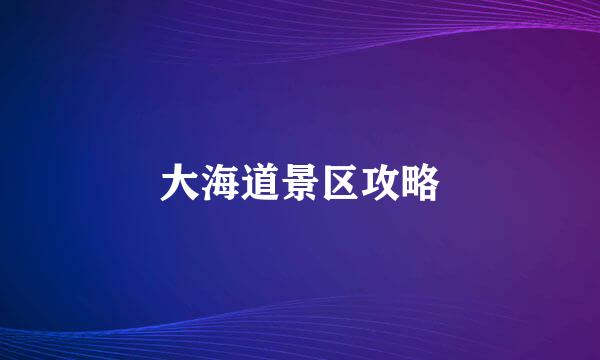 大海道景区攻略